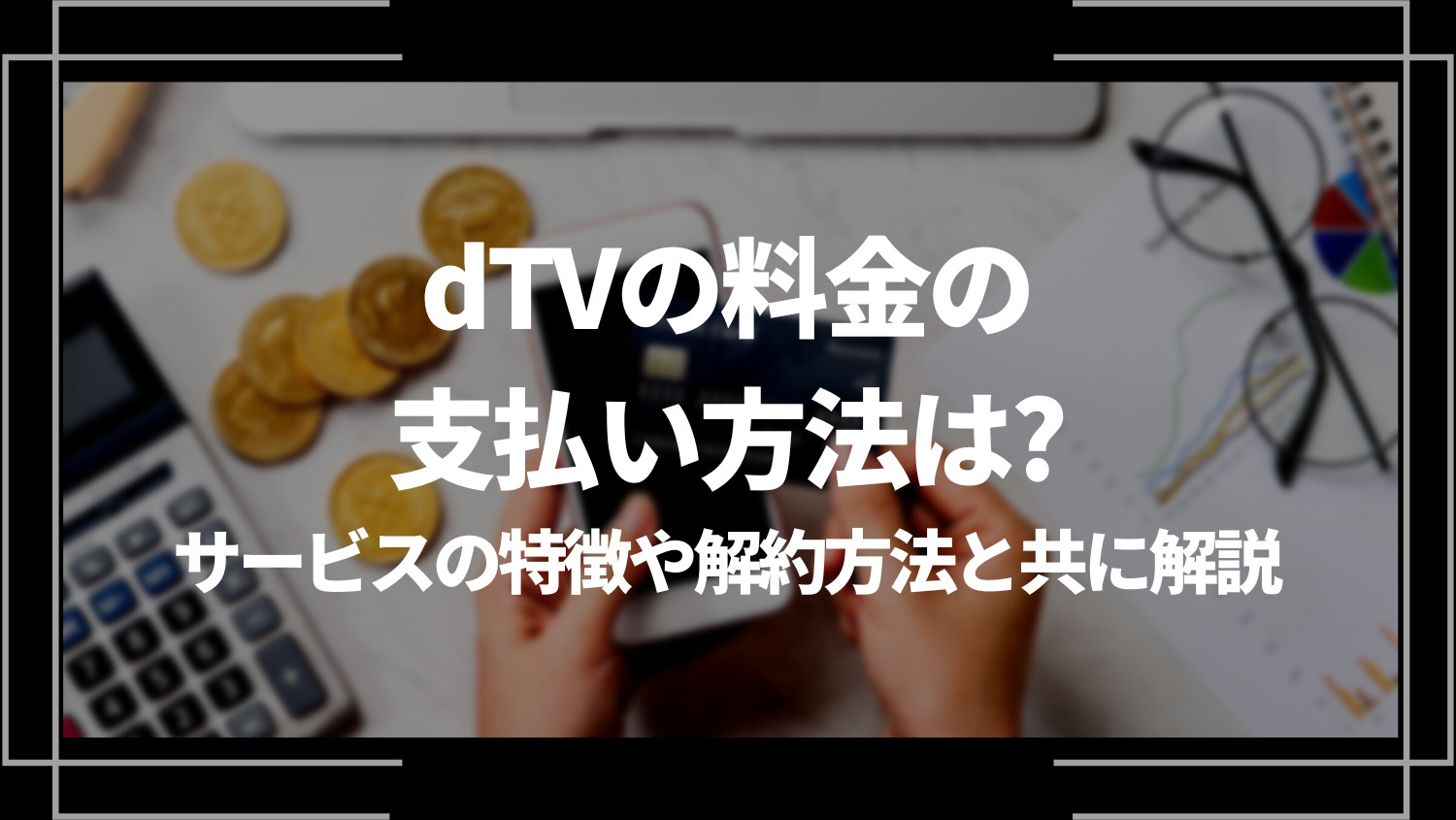 dTVの料金の
支払い方法は?
サービスの特徴や解約方法と共に解説